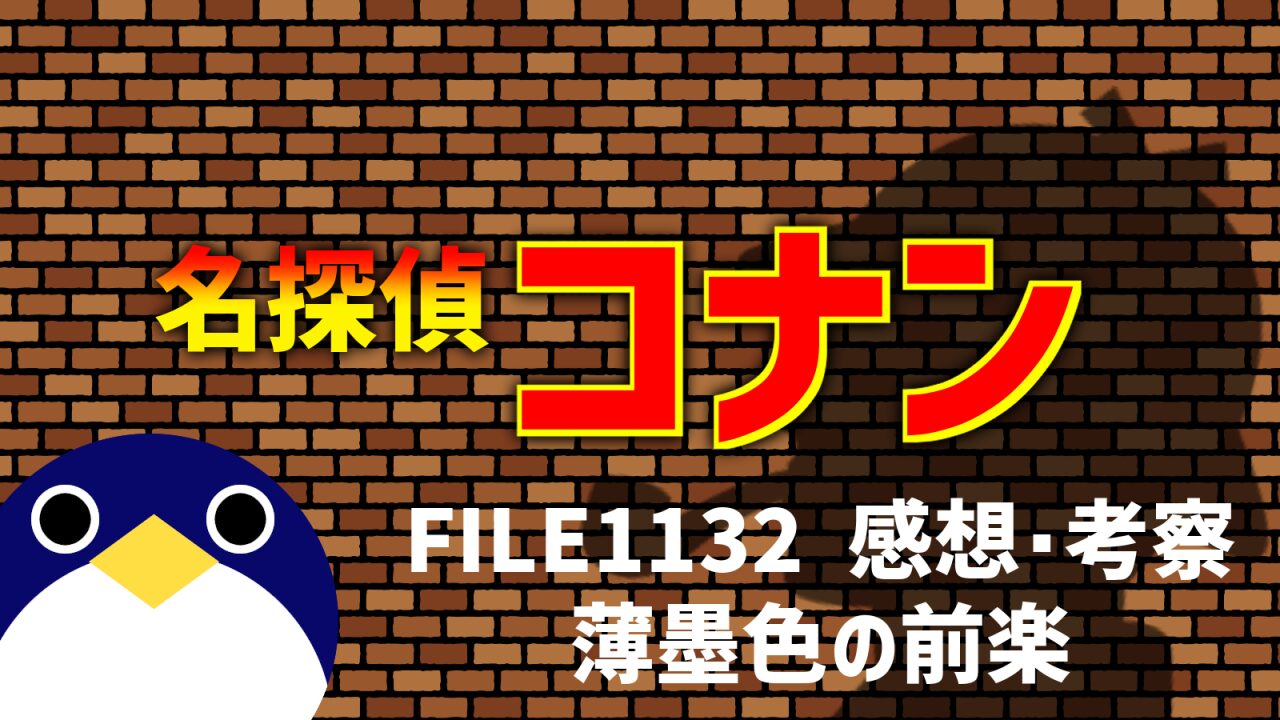 名探偵 コナン

FILE1132 感想･考察
薄墨色の前楽